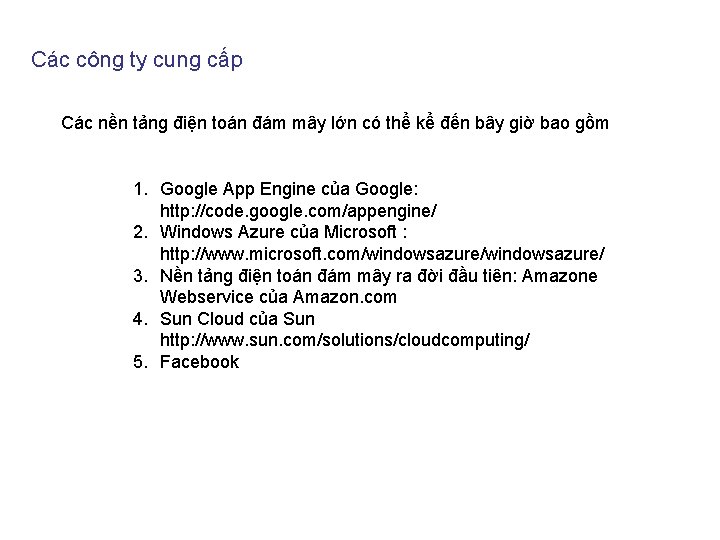 Các công ty cung cấp

Các nền tảng điện toán đám mây lớn có thể kể đến bây giờ bao gồm

1. Google App Engine của Google: http://code.google.com/appengine/
2. Windows Azure của Microsoft : http://www.microsoft.com/windowsazure/windowsazure/
3. Nền tảng điện toán đám mây ra đời đầu tiên: Amazone Webservice của Amazon.com
4. Sun Cloud của Sun http://www.sun.com/solutions/cloudcomputing/
5. Facebook